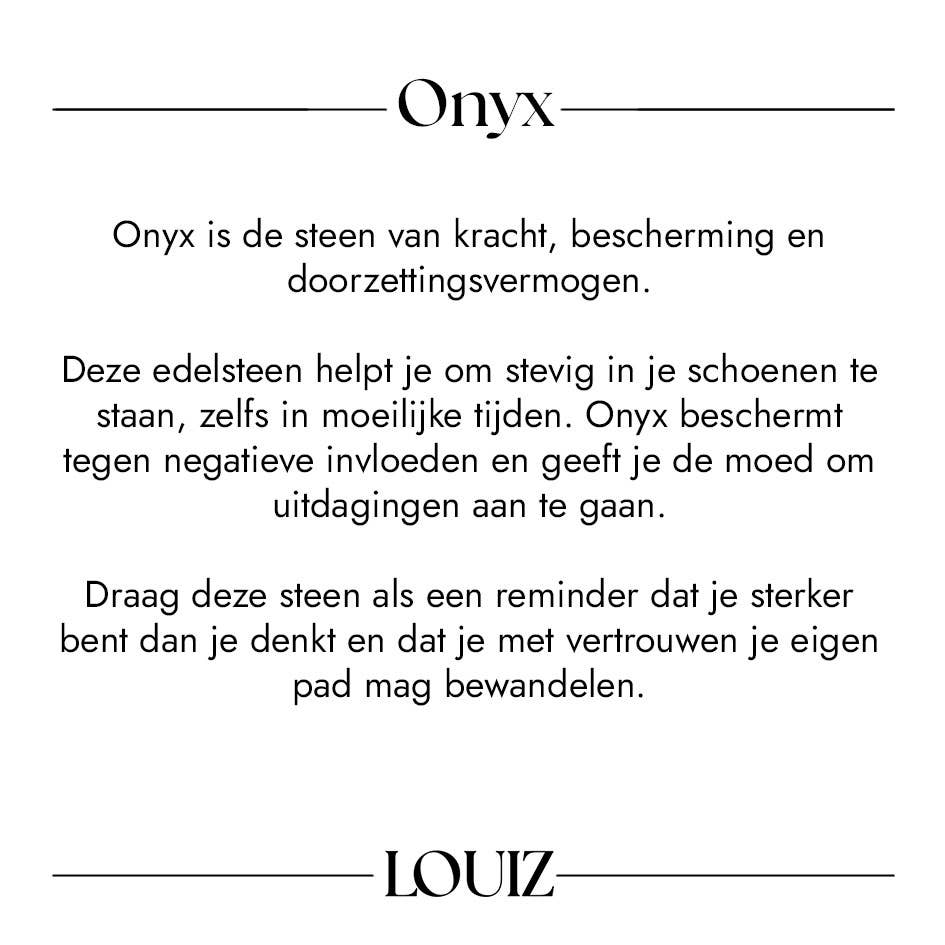 Onyx

Onyx is de steen van kracht, bescherming en doorzettingsvermogen.

Deze edelsteen helpt je om stevig in je schoenen te staan, zelfs in moeilijke tijden. Onyx beschermt tegen negatieve invloeden en geeft je de moed om uitdagingen aan te gaan.

Draag deze steen als een reminder dat je sterker bent dan je denkt en dat je met vertrouwen je eigen pad mag bewandelen.

LOUIZ